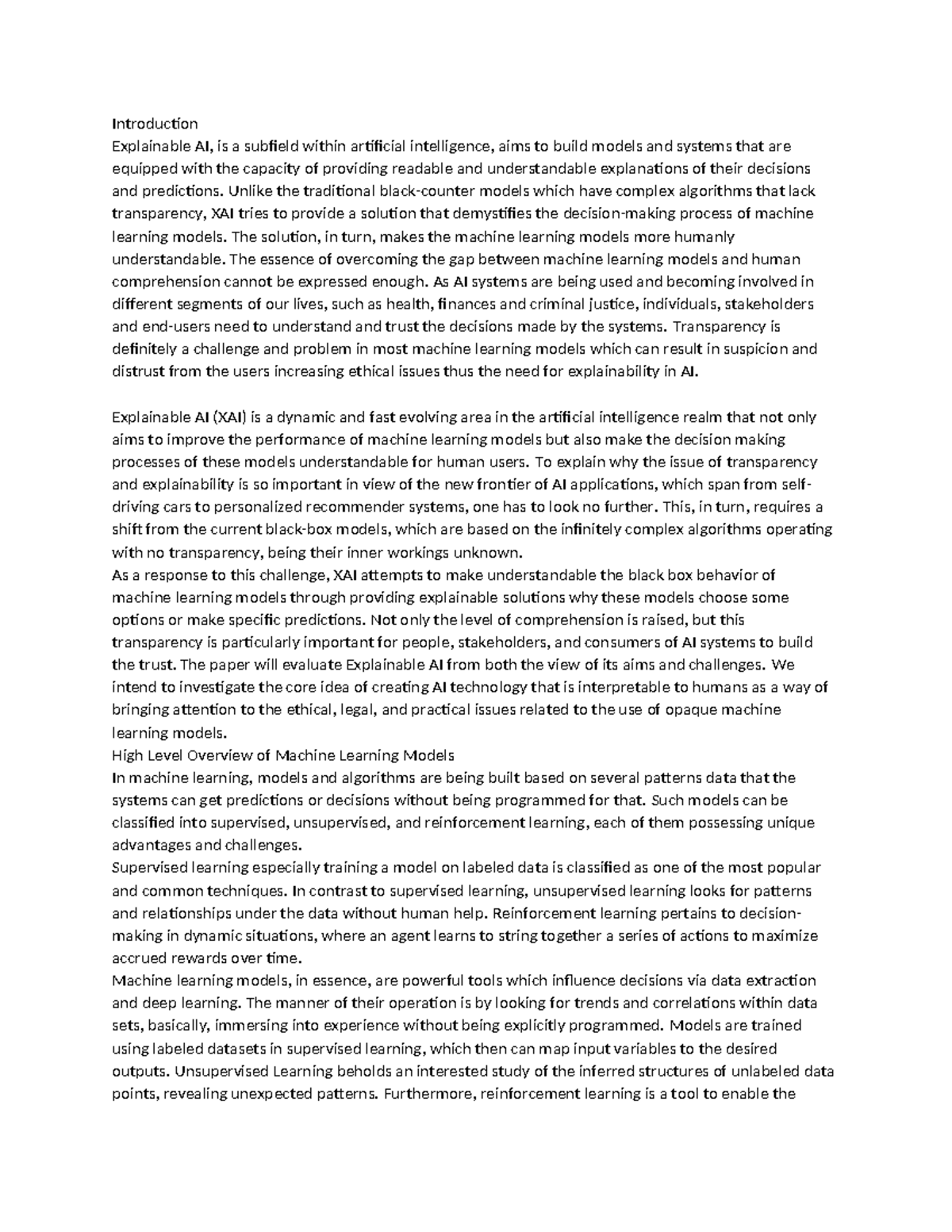 Introduction
Explainable AI, is a subfield within artificial intelligence, aims to build models and systems that are equipped with the capacity of providing readable and understandable explanations of their decisions and predictions. Unlike the traditional black-counter models which have complex algorithms that lack transparency, XAI tries to provide a solution that demystifies the decision-making process of machine learning models. The solution, in turn, makes the machine learning models more humanly understandable. The essence of overcoming the gap between machine learning models and human comprehension cannot be expressed enough. As AI systems are being used and becoming involved in different segments of our lives, such as health, finances and criminal justice, individuals, stakeholders and end-users need to understand and trust the decisions made by the systems. Transparency is definitely a challenge and problem in most machine learning models which can result in suspicion and distrust from the users increasing ethical issues thus the need for explainability in AI.

Explainable AI (XAI) is a dynamic and fast evolving area in the artificial intelligence realm that not only aims to improve the performance of machine learning models but also make the decision making processes of these models understandable for human users. To explain why the issue of transparency and explainability is so important in view of the new frontier of AI applications, which span from self-driving cars to personalized recommender systems, one has to look no further. This, in turn, requires a shift from the current black-box models, which are based on the infinitely complex algorithms operating with no transparency, being their inner workings unknown.
As a response to this challenge, XAI attempts to make understandable the black box behavior of machine learning models through providing explainable solutions why these models choose some options or make specific predictions. Not only the level of comprehension is raised, but this transparency is particularly important for people, stakeholders, and consumers of AI systems to build the trust. The paper will evaluate Explainable AI from both the view of its aims and challenges. We intend to investigate the core idea of creating AI technology that is interpretable to humans as a way of bringing attention to the ethical, legal, and practical issues related to the use of opaque machine learning models.
High Level Overview of Machine Learning Models
In machine learning, models and algorithms are being built based on several patterns data that the systems can get predictions or decisions without being programmed for that. Such models can be classified into supervised, unsupervised, and reinforcement learning, each of them possessing unique advantages and challenges.
Supervised learning especially training a model on labeled data is classified as one of the most popular and common techniques. In contrast to supervised learning, unsupervised learning looks for patterns and relationships under the data without human help. Reinforcement learning pertains to decision-making in dynamic situations, where an agent learns to string together a series of actions to maximize accrued rewards over time.
Machine learning models, in essence, are powerful tools which influence decisions via data extraction and deep learning. The manner of their operation is by looking for trends and correlations within data sets, basically, immersing into experience without being explicitly programmed. Models are trained using labeled datasets in supervised learning, which then can map input variables to the desired outputs. Unsupervised Learning beholds an interested study of the inferred structures of unlabeled data points, revealing unexpected patterns. Furthermore, reinforcement learning is a tool to enable the